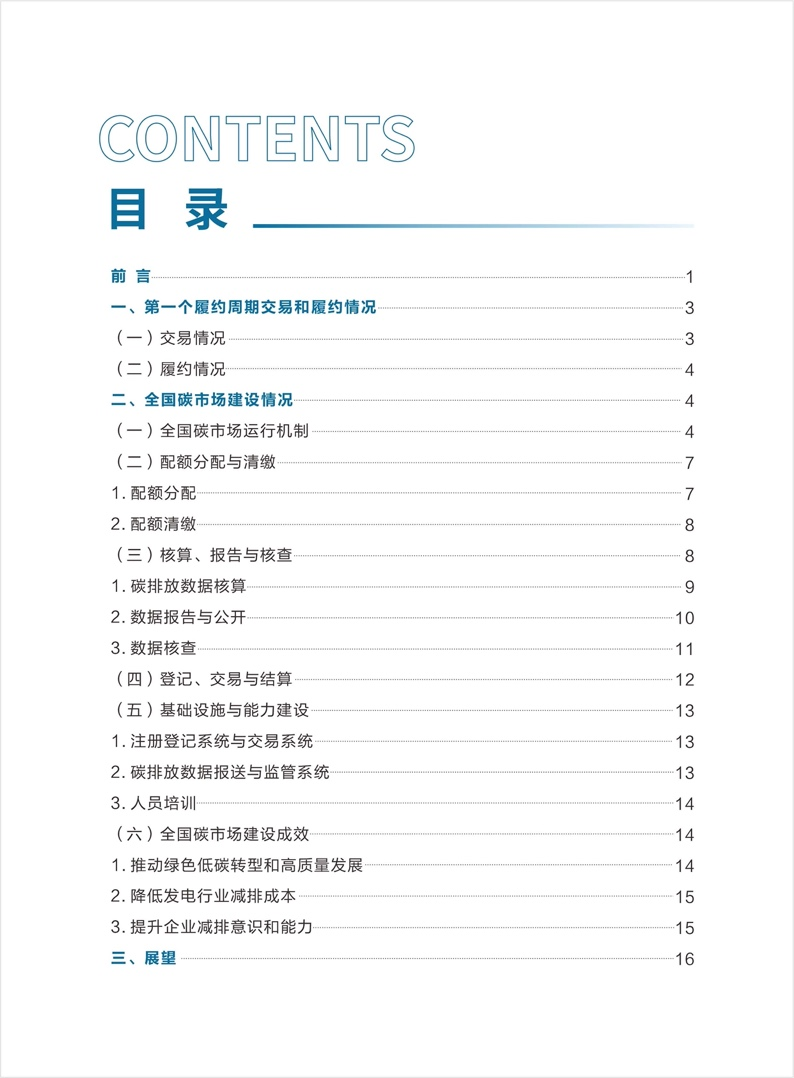 CONTENTS
目 录

前 言 1
一、第一个履约周期交易和履约情况 3
（一）交易情况 3
（二）履约情况 4
二、全国碳市场建设情况 4
（一）全国碳市场运行机制 4
（二）配额分配与清缴 7
1. 配额分配 7
2. 配额清缴 8
（三）核算、报告与核查 8
1. 碳排放数据核算 9
2. 数据报告与公开 10
3. 数据核查 11
（四）登记、交易与结算 12
（五）基础设施与能力建设 13
1. 注册登记系统与交易系统 13
2. 碳排放数据报送与监管系统 13
3. 人员培训 14
（六）全国碳市场建设成效 14
1. 推动绿色低碳转型和高质量发展 14
2. 降低发电行业减排成本 15
3. 提升企业减排意识和能力 15
三、展望 16